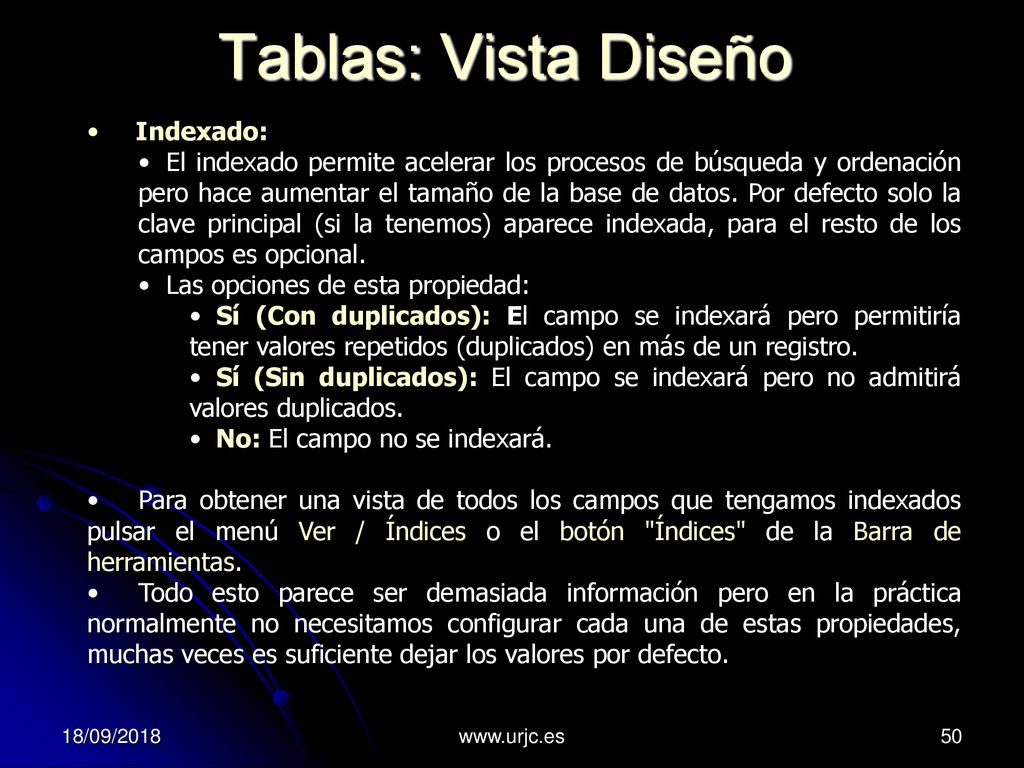 Tablas: Vista Diseño

• Indexado:

• El indexado permite acelerar los procesos de búsqueda y ordenación pero hace aumentar el tamaño de la base de datos. Por defecto solo la clave principal (si la tenemos) aparece indexada, para el resto de los campos es opcional.

• Las opciones de esta propiedad:

• Sí (Con duplicados): El campo se indexará pero permitiría tener valores repetidos (duplicados) en más de un registro.

• Sí (Sin duplicados): El campo se indexará pero no admitirá valores duplicados.

• No: El campo no se indexará.

• Para obtener una vista de todos los campos que tengamos indexados pulsar el menú Ver / Índices o el botón "Índices" de la Barra de herramientas.

• Todo esto parece ser demasiada información pero en la práctica normalmente no necesitamos configurar cada una de estas propiedades, muchas veces es suficiente dejar los valores por defecto.

18/09/2018 www.urjc.es 50